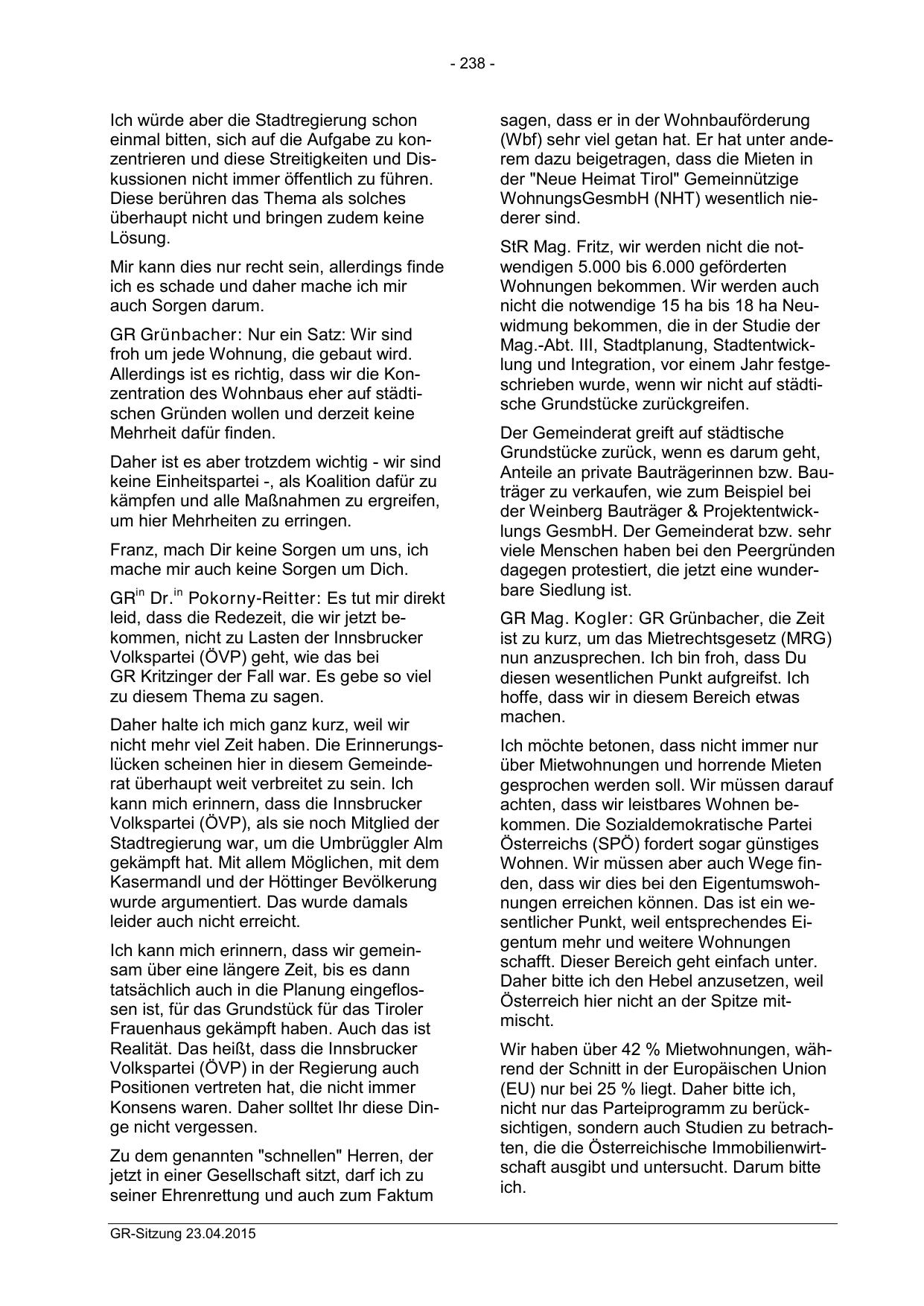 - 238 -

Ich würde aber die Stadtregierung schon einmal bitten, sich auf die Aufgabe zu konzentrieren und diese Streitigkeiten und Diskussionen nicht immer öffentlich zu führen. Diese berühren das Thema als solches überhaupt nicht und bringen zudem keine Lösung.

Mir kann dies nur recht sein, allerdings finde ich es schade und daher mache ich mir auch Sorgen darum.

GR Grünbacher: Nur ein Satz: Wir sind froh um jede Wohnung, die gebaut wird. Allerdings ist es richtig, dass wir die Konzentration des Wohnbaus eher auf städtischen Gründen wollen und derzeit keine Mehrheit dafür finden.

Daher ist es aber trotzdem wichtig - wir sind keine Einheitspartei -, als Koalition dafür zu kämpfen und alle Maßnahmen zu ergreifen, um hier Mehrheiten zu erringen.

Franz, mach Dir keine Sorgen um uns, ich mache mir auch keine Sorgen um Dich.

GR$^{in}$ Dr.$^{in}$ Pokorny-Reitter: Es tut mir direkt leid, dass die Redezeit, die wir jetzt bekommen, nicht zu Lasten der Innsbrucker Volkspartei (ÖVP) geht, wie das bei GR Kritzinger der Fall war. Es gebe so viel zu diesem Thema zu sagen.

Daher halte ich mich ganz kurz, weil wir nicht mehr viel Zeit haben. Die Erinnerungslücken scheinen hier in diesem Gemeinderat überhaupt weit verbreitet zu sein. Ich kann mich erinnern, dass die Innsbrucker Volkspartei (ÖVP), als sie noch Mitglied der Stadtregierung war, um die Umbrüggler Alm gekämpft hat. Mit allem Möglichen, mit dem Kasermandl und der Höttinger Bevölkerung wurde argumentiert. Das wurde damals leider auch nicht erreicht.

Ich kann mich erinnern, dass wir gemeinsam über eine längere Zeit, bis es dann tatsächlich auch in die Planung eingeflossen ist, für das Grundstück für das Tiroler Frauenhaus gekämpft haben. Auch das ist Realität. Das heißt, dass die Innsbrucker Volkspartei (ÖVP) in der Regierung auch Positionen vertreten hat, die nicht immer Konsens waren. Daher solltet Ihr diese Dinge nicht vergessen.

Zu dem genannten "schnellen" Herren, der jetzt in einer Gesellschaft sitzt, darf ich zu seiner Ehrenrettung und auch zum Faktum sagen, dass er in der Wohnbauförderung (Wbf) sehr viel getan hat. Er hat unter anderem dazu beigetragen, dass die Mieten in der "Neue Heimat Tirol" Gemeinnützige WohnungsGesmbH (NHT) wesentlich niederer sind.

StR Mag. Fritz, wir werden nicht die notwendigen 5.000 bis 6.000 geförderten Wohnungen bekommen. Wir werden auch nicht die notwendige 15 ha bis 18 ha Neuwidmung bekommen, die in der Studie der Mag.-Abt. III, Stadtplanung, Stadtentwicklung und Integration, vor einem Jahr festgeschrieben wurde, wenn wir nicht auf städtische Grundstücke zurückgreifen.

Der Gemeinderat greift auf städtische Grundstücke zurück, wenn es darum geht, Anteile an private Bauträgerinnen bzw. Bauträger zu verkaufen, wie zum Beispiel bei der Weinberg Bauträger & Projektentwicklungs GesmbH. Der Gemeinderat bzw. sehr viele Menschen haben bei den Peergründen dagegen protestiert, die jetzt eine wunderbare Siedlung ist.

GR Mag. Kogler: GR Grünbacher, die Zeit ist zu kurz, um das Mietrechtsgesetz (MRG) nun anzusprechen. Ich bin froh, dass Du diesen wesentlichen Punkt aufgreifst. Ich hoffe, dass wir in diesem Bereich etwas machen.

Ich möchte betonen, dass nicht immer nur über Mietwohnungen und horrende Mieten gesprochen werden soll. Wir müssen darauf achten, dass wir leistbares Wohnen bekommen. Die Sozialdemokratische Partei Österreichs (SPÖ) fordert sogar günstiges Wohnen. Wir müssen aber auch Wege finden, dass wir dies bei den Eigentumswohnungen erreichen können. Das ist ein wesentlicher Punkt, weil entsprechendes Eigentum mehr und weitere Wohnungen schafft. Dieser Bereich geht einfach unter. Daher bitte ich den Hebel anzusetzen, weil Österreich hier nicht an der Spitze mitmischt.

Wir haben über 42 % Mietwohnungen, während der Schnitt in der Europäischen Union (EU) nur bei 25 % liegt. Daher bitte ich, nicht nur das Parteiprogramm zu berücksichtigen, sondern auch Studien zu betrachten, die die Österreichische Immobilienwirtschaft ausgibt und untersucht. Darum bitte ich.

GR-Sitzung 23.04.2015